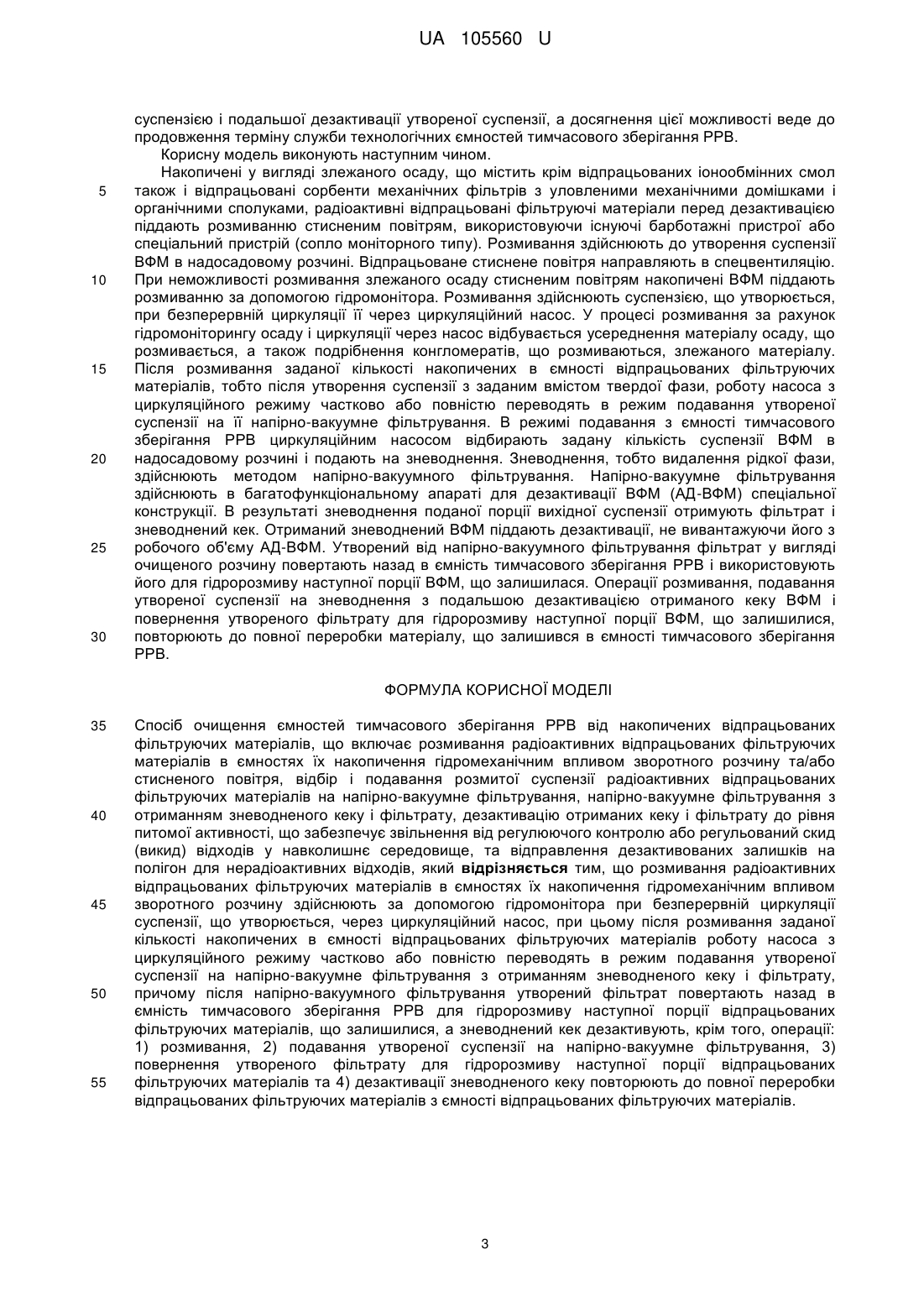 UA 105560 U

суспензією і подальшої дезактивації утвореної суспензії, а досягнення цієї можливості веде до продовження терміну служби технологічних ємностей тимчасового зберігання РРВ.

Корисну модель виконують наступним чином.

Накопичені у вигляді злежаного осаду, що містить крім відпрацьованих іонообмінних смол
5 також і відпрацьовані сорбенти механічних фільтрів з уловленими механічними домішками і органічними сполуками, радіоактивні відпрацьовані фільтруючі матеріали перед дезактивацією піддають розмиванню стисненим повітрям, використовуючи існуючі барботажні пристрої або спеціальний пристрій (сопло моніторного типу). Розмивання здійснюють до утворення суспензії ВФМ в надосадовому розчині. Відпрацьоване стиснене повітря направляють в спецвентиляцію.
10 При неможливості розмивання злежаного осаду стисненим повітрям накопичені ВФМ піддають розмиванню за допомогою гідромонітора. Розмивання здійснюють суспензією, що утворюється, при безперервній циркуляції її через циркуляційний насос. У процесі розмивання за рахунок гідромоніторингу осаду і циркуляції через насос відбувається усереднення матеріалу осаду, що розмивається, а також подрібнення конгломератів, що розмиваються, злежаного матеріалу.
15 Після розмивання заданої кількості накопичених в ємності відпрацьованих фільтруючих матеріалів, тобто після утворення суспензії з заданим вмістом твердої фази, роботу насоса з циркуляційного режиму частково або повністю переводять в режим подавання утвореної суспензії на її напірно-вакуумне фільтрування. В режимі подавання з ємності тимчасового зберігання РРВ циркуляційним насосом відбирають задану кількість суспензії ВФМ в
20 надосадовому розчині і подають на зневоднення. Зневоднення, тобто видалення рідкої фази, здійснюють методом напірно-вакуумного фільтрування. Напірно-вакуумне фільтрування здійснюють в багатофункціональному апараті для дезактивації ВФМ (АД-ВФМ) спеціальної конструкції. В результаті зневоднення поданої порції вихідної суспензії отримують фільтрат і зневоднений кек. Отриманий зневоднений ВФМ піддають дезактивації, не вивантажуючи його з
25 робочого об'єму АД-ВФМ. Утворений від напірно-вакуумного фільтрування фільтрат у вигляді очищеного розчину повертають назад в ємність тимчасового зберігання РРВ і використовують його для гідророзмиву наступної порції ВФМ, що залишилася. Операції розмивання, подавання утвореної суспензії на зневоднення з подальшою дезактивацією отриманого кеку ВФМ і повернення утвореного фільтрату для гідророзмиву наступної порції ВФМ, що залишилися,
30 повторюють до повної переробки матеріалу, що залишився в ємності тимчасового зберігання РРВ.

ФОРМУЛА КОРИСНОЇ МОДЕЛІ

35 Спосіб очищення ємностей тимчасового зберігання РРВ від накопичених відпрацьованих фільтруючих матеріалів, що включає розмивання радіоактивних відпрацьованих фільтруючих матеріалів в ємностях їх накопичення гідромеханічним впливом зворотного розчину та/або стисненого повітря, відбір і подавання розмитої суспензії радіоактивних відпрацьованих фільтруючих матеріалів на напірно-вакуумне фільтрування, напірно-вакуумне фільтрування з
40 отриманням зневодненого кеку і фільтрату, дезактивацію отриманих кеку і фільтрату до рівня питомої активності, що забезпечує звільнення від регулюючого контролю або регульований скид (викид) відходів у навколишнє середовище, та відправлення дезактивованих залишків на полігон для нерадіоактивних відходів, який відрізняється тим, що розмивання радіоактивних відпрацьованих фільтруючих матеріалів в ємностях їх накопичення гідромеханічним впливом
45 зворотного розчину здійснюють за допомогою гідромонітора при безперервній циркуляції суспензії, що утворюється, через циркуляційний насос, при цьому після розмивання заданої кількості накопичених в ємності відпрацьованих фільтруючих матеріалів роботу насоса з циркуляційного режиму частково або повністю переводять в режим подавання утвореної суспензії на напірно-вакуумне фільтрування з отриманням зневодненого кеку і фільтрату,
50 причому після напірно-вакуумного фільтрування утворений фільтрат повертають назад в ємність тимчасового зберігання РРВ для гідророзмиву наступної порції відпрацьованих фільтруючих матеріалів, що залишилися, а зневоднений кек дезактивують, крім того, операції: 1) розмивання, 2) подавання утвореної суспензії на напірно-вакуумне фільтрування, 3) повернення утвореного фільтрату для гідророзмиву наступної порції відпрацьованих
55 фільтруючих матеріалів та 4) дезактивації зневодненого кеку повторюють до повної переробки відпрацьованих фільтруючих матеріалів з ємності відпрацьованих фільтруючих матеріалів.

3